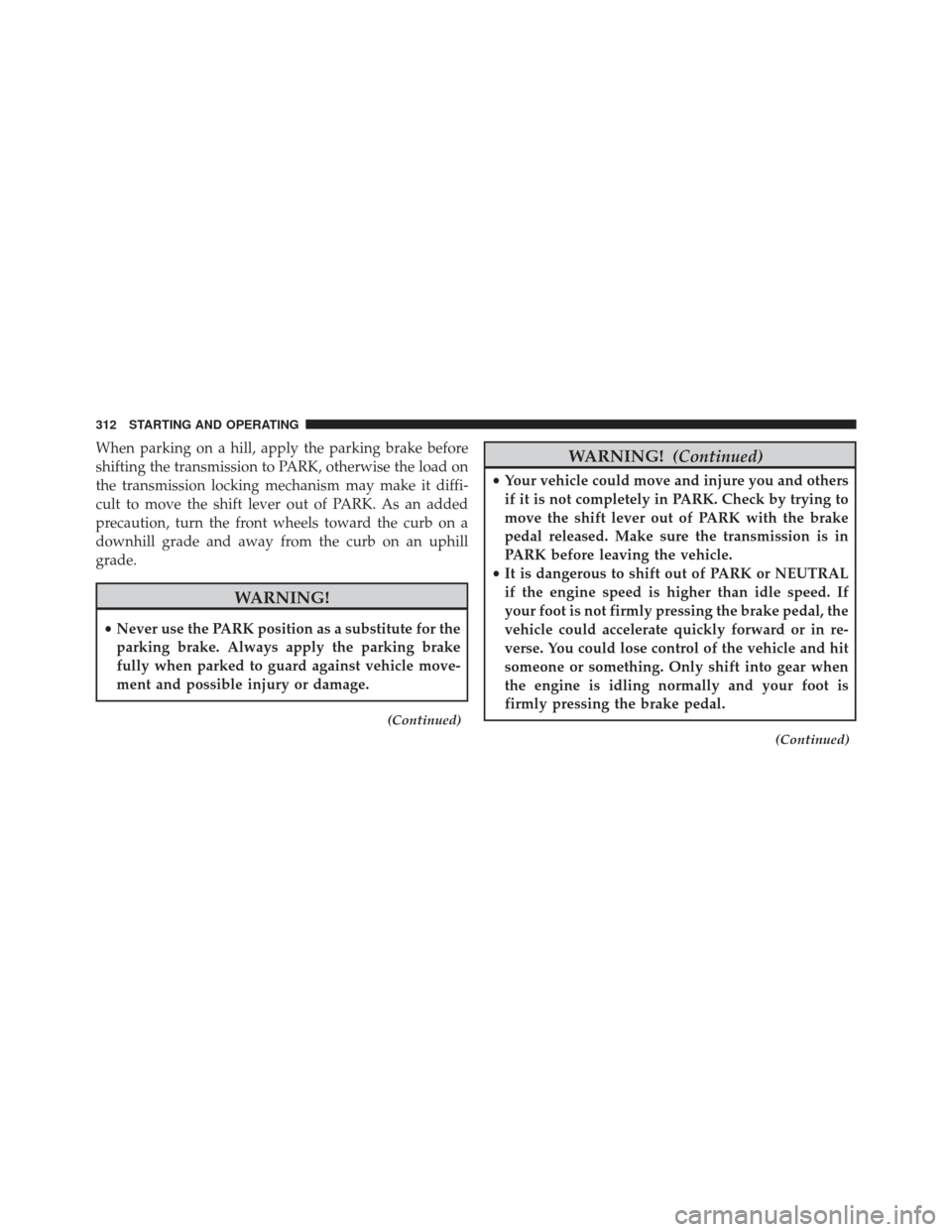 312 STARTING AND OPERATING

When parking on a hill, apply the parking brake before shifting the transmission to PARK, otherwise the load on the transmission locking mechanism may make it difficult to move the shift lever out of PARK. As an added precaution, turn the front wheels toward the curb on a downhill grade and away from the curb on an uphill grade.

WARNING!

• Never use the PARK position as a substitute for the parking brake. Always apply the parking brake fully when parked to guard against vehicle movement and possible injury or damage.

(Continued)

WARNING! (Continued)

• Your vehicle could move and injure you and others if it is not completely in PARK. Check by trying to move the shift lever out of PARK with the brake pedal released. Make sure the transmission is in PARK before leaving the vehicle.
• It is dangerous to shift out of PARK or NEUTRAL if the engine speed is higher than idle speed. If your foot is not firmly pressing the brake pedal, the vehicle could accelerate quickly forward or in reverse. You could lose control of the vehicle and hit someone or something. Only shift into gear when the engine is idling normally and your foot is firmly pressing the brake pedal.

(Continued)

carmanualsonline.info